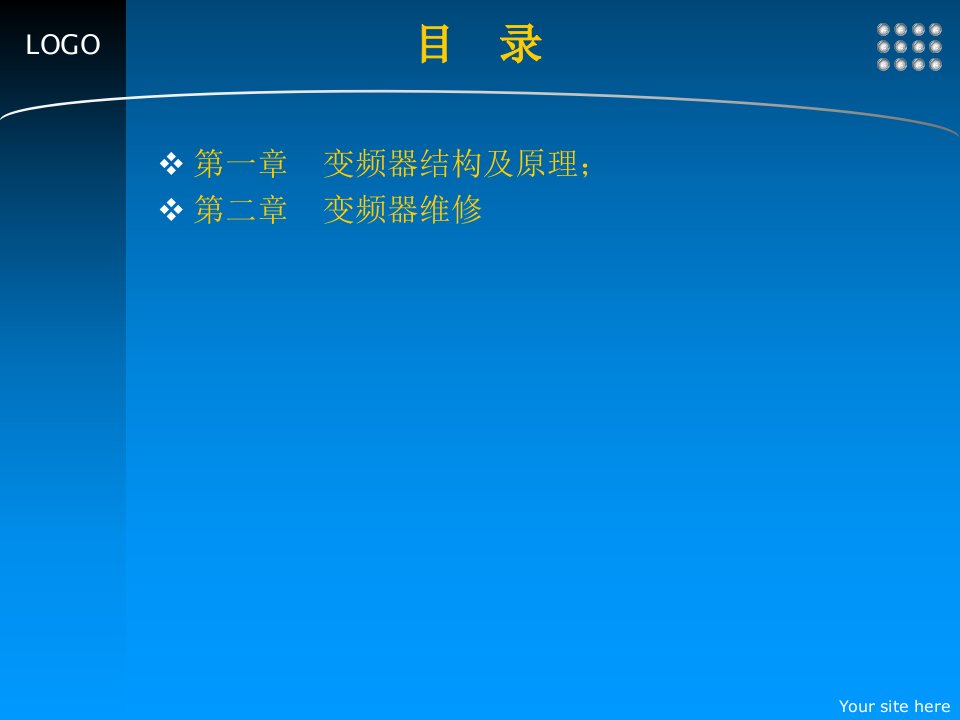 LOGO

目 录

❖ 第一章 变频器结构及原理；
❖ 第二章 变频器维修

Your site here